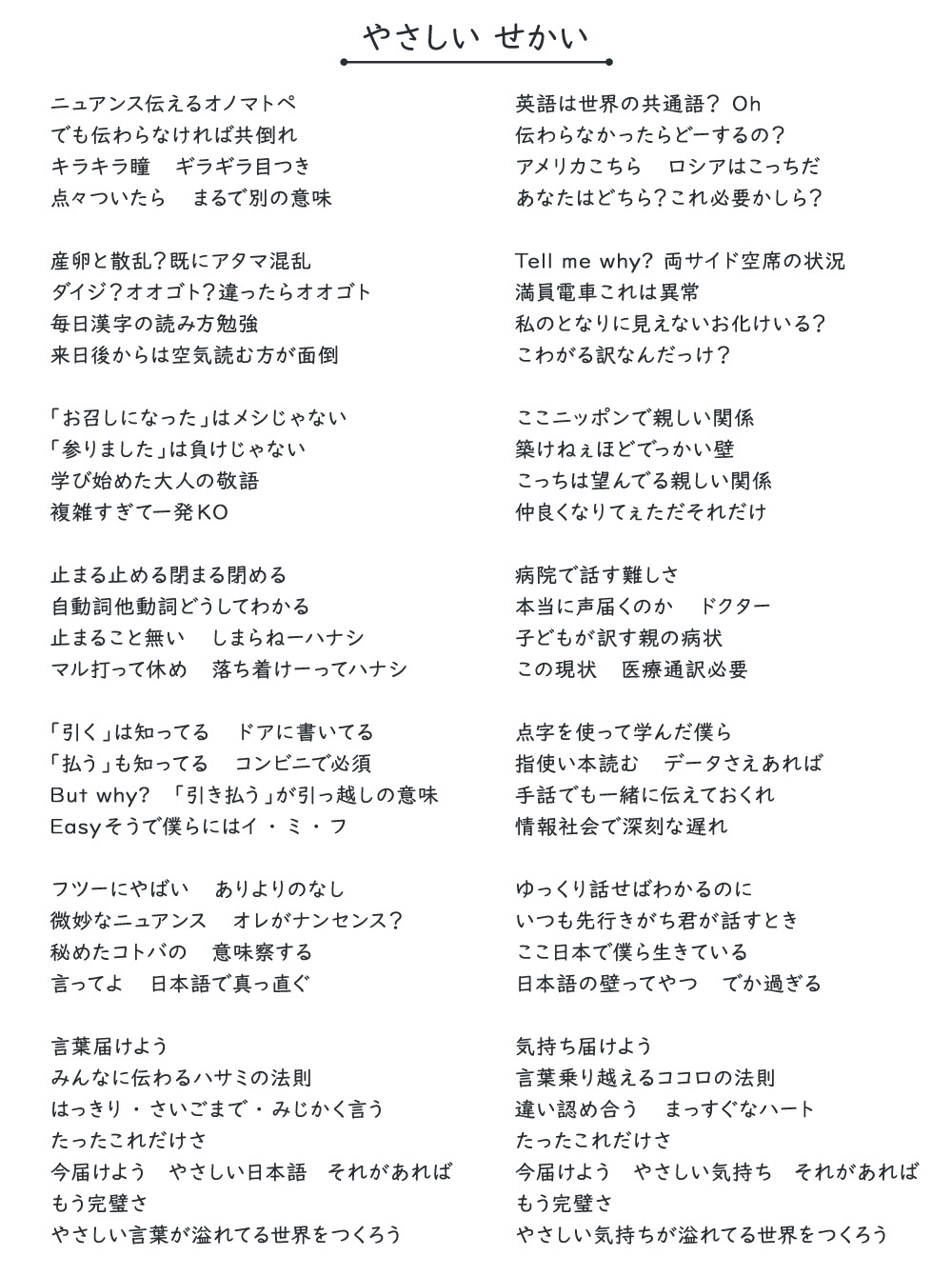 やさしい せかい

ニュアンス伝えるオノマトペ
でも伝わらなければ共倒れ
キラキラ瞳　ギラギラ目つき
点々ついたら　まるで別の意味

産卵と散乱?既にアタマ混乱
ダイジ?オオゴト?違ったらオオゴト
毎日漢字の読み方勉強
来日後からは空気読む方が面倒

「お召しになった」はメシじゃない
「参りました」は負けじゃない
学び始めた大人の敬語
複雑すぎて一発KO

止まる止める閉まる閉める
自動詞他動詞どうしてわかる
止まること無い　しまらねーハナシ
マル打って休め　落ち着けーってハナシ

「引く」は知ってる　ドアに書いてる
「払う」も知ってる　コンビニで必須
But why?　「引き払う」が引っ越しの意味
Easyそうで僕らにはイ・ミ・フ

フツーにやばい　ありよりのなし
微妙なニュアンス　オレがナンセンス?
秘めたコトバの　意味察する
言ってよ　日本語で真っ直ぐ

言葉届けよう
みんなに伝わるハサミの法則
はっきり・さいごまで・みじかく言う
たったこれだけさ
今届けよう　やさしい日本語　それがあれば
もう完璧さ
やさしい言葉が溢れてる世界をつくろう

英語は世界の共通語?　Oh
伝わらなかったらどーするの?
アメリカこちら　ロシアはこっちだ
あなたはどちら?これ必要かしら?

Tell me why? 両サイド空席の状況
満員電車これは異常
私のとなりに見えないお化けいる?
こわがる訳なんだっけ?

ここニッポンで親しい関係
築けねぇほどでっかい壁
こっちは望んでる親しい関係
仲良くなりてぇただそれだけ

病院で話す難しさ
本当に声届くのか　ドクター
子どもが訳す親の病状
この現状　医療通訳必要

点字を使って学んだ僕ら
指使い本読む　データさえあれば
手話でも一緒に伝えておくれ
情報社会で深刻な遅れ

ゆっくり話せばわかるのに
いつも先行きがち君が話すとき
ここ日本で僕ら生きている
日本語の壁ってやつ　でか過ぎる

気持ち届けよう
言葉乗り越えるココロの法則
違い認め合う　まっすぐなハート
たったこれだけさ
今届けよう　やさしい気持ち　それがあれば
もう完璧さ
やさしい気持ちが溢れてる世界をつくろう